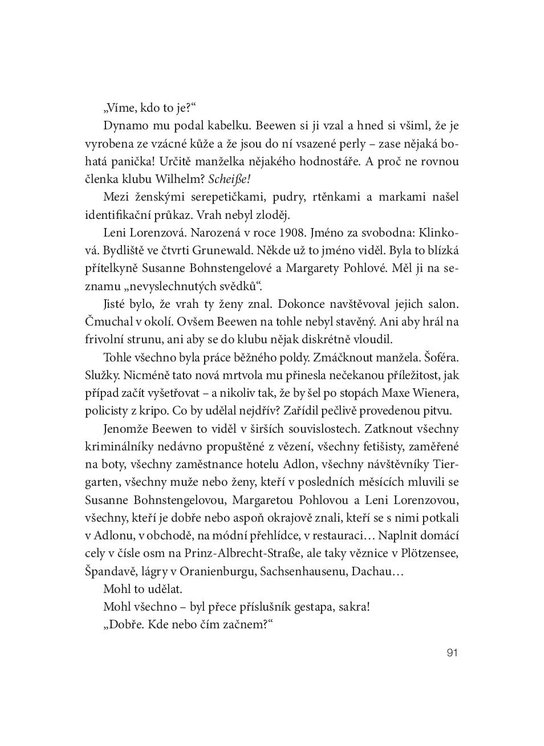 „Víme, kdo to je?“

Dynamo mu podal kabelku. Beewen si ji vzal a hned si všiml, že je vyrobena ze vzácné kůže a že jsou do ní vsazené perly – zase nějaká bohatá panička! Určitě manželka nějakého hodnostáře. A proč ne rovnou členka klubu Wilhelm? Scheiße!

Mezi ženskými serepetičkami, pudry, rtěnkami a markami našel identifikační průkaz. Vrah nebyl zloděj.

Leni Lorenzová. Narozená v roce 1908. Jméno za svobodna: Klinková. Bydliště ve čtvrti Grunewald. Někde už to jméno viděl. Byla to blízká přítelkyně Susanne Bohnstengelové a Margarety Pohlové. Měl ji na seznamu „nevyslechnutých svědků“.

Jisté bylo, že vrah ty ženy znal. Dokonce navštěvoval jejich salon. Čmuchal v okolí. Ovšem Beewen na tohle nebyl stavěný. Ani aby hrál na frivolní strunu, ani aby se do klubu nějak diskrétně vloudil.

Tohle všechno byla práce běžného poldy. Zmáčknout manžela. Šoféra. Služky. Nicméně tato nová mrtvola mu přinesla nečekanou příležitost, jak případ začít vyšetřovat – a nikoliv tak, že by šel po stopách Maxe Wienera, policisty z kripo. Co by udělal nejdřív? Zařídil pečlivě provedenou pitvu.

Jenomže Beewen to viděl v širších souvislostech. Zatknout všechny kriminálníky nedávno propuštěné z vězení, všechny fetišisty, zaměřené na boty, všechny zaměstnance hotelu Adlon, všechny návštěvníky Tiergarten, všechny muže nebo ženy, kteří v posledních měsících mluvili se Susanne Bohnstengelovou, Margaretou Pohlovou a Leni Lorenzovou, všechny, kteří je dobře nebo aspoň okrajově znali, kteří se s nimi potkali v Adlonu, v obchodě, na módní přehlídce, v restauraci… Naplnit domácí cely v čísle osm na Prinz-Albrecht-Straße, ale taky věznice v Plötzensee, Špandavě, lágry v Oranienburgu, Sachsenhausenu, Dachau…

Mohl to udělat.

Mohl všechno – byl přece příslušník gestapa, sakra!

„Dobře. Kde nebo čím začnem?“

91